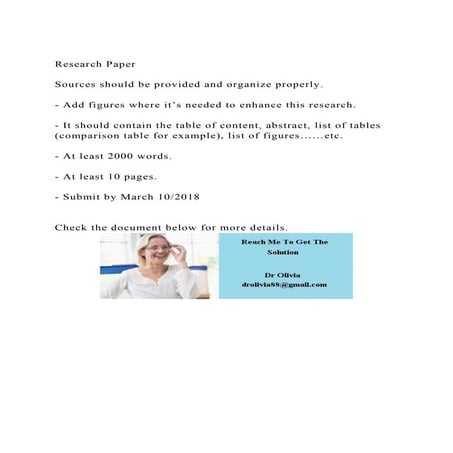 Research Paper

Sources should be provided and organize properly.

- Add figures where it's needed to enhance this research.

- It should contain the table of content, abstract, list of tables (comparison table for example), list of figures......etc.

- At least 2000 words.

- At least 10 pages.

- Submit by March 10/2018

Check the document below for more details.

Reach Me To Get The Solution

Dr Olivia
drolivia88@gmail.com